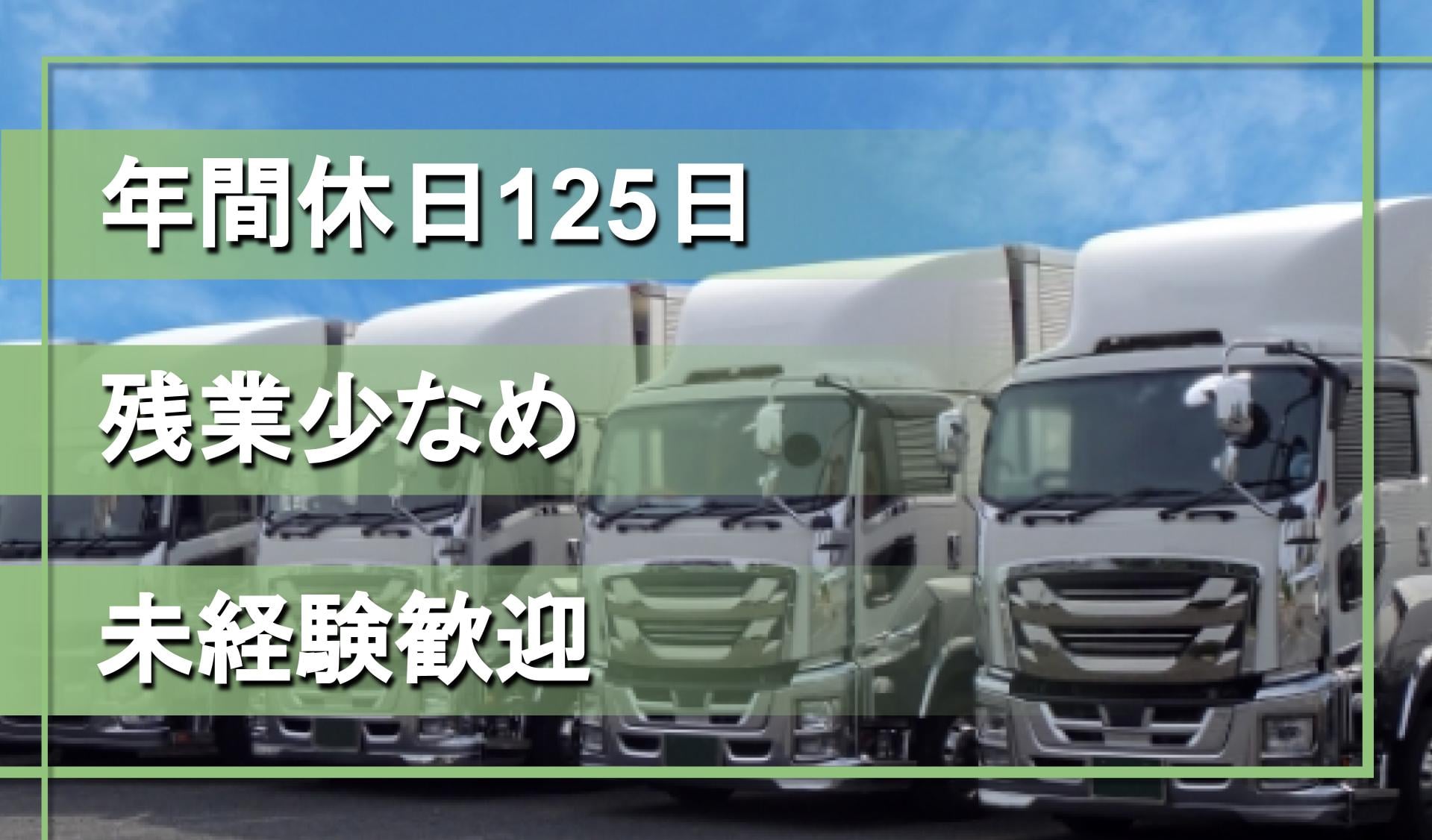 年間休日125日

残業少なめ

未経験歓迎